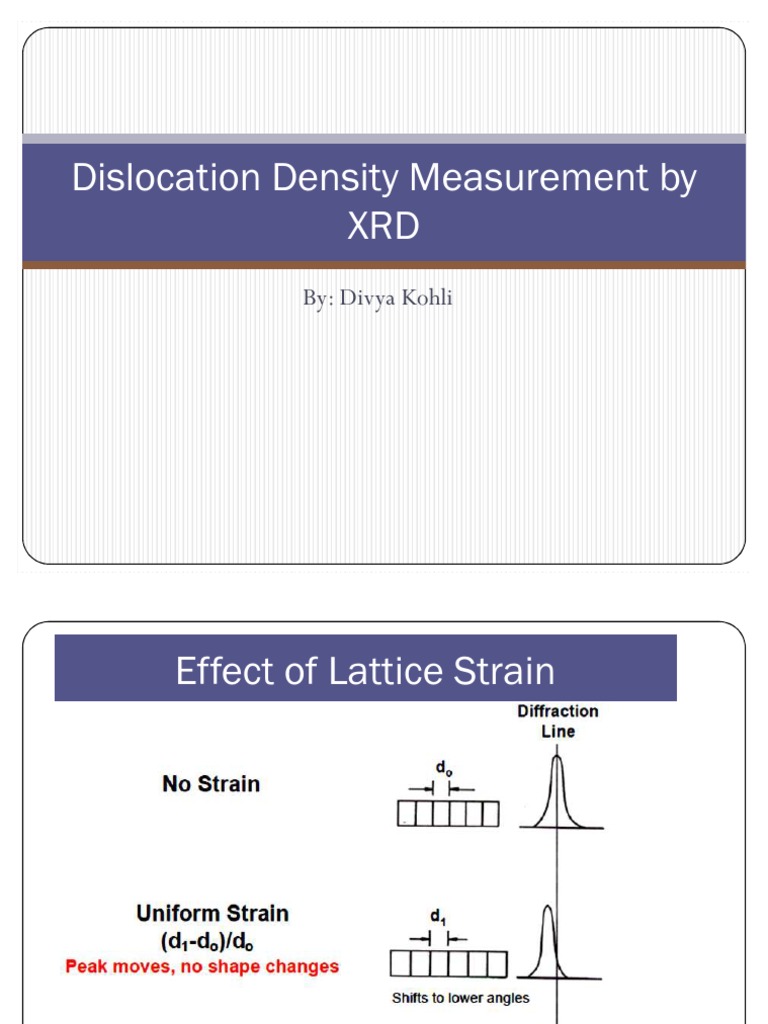 Dislocation Density Measurement by XRD

By: Divya Kohli

Effect of Lattice Strain

Diffraction Line

No Strain

$d_o$

Uniform Strain
$(d_1-d_o)/d_o$
Peak moves, no shape changes

$d_1$

Shifts to lower angles